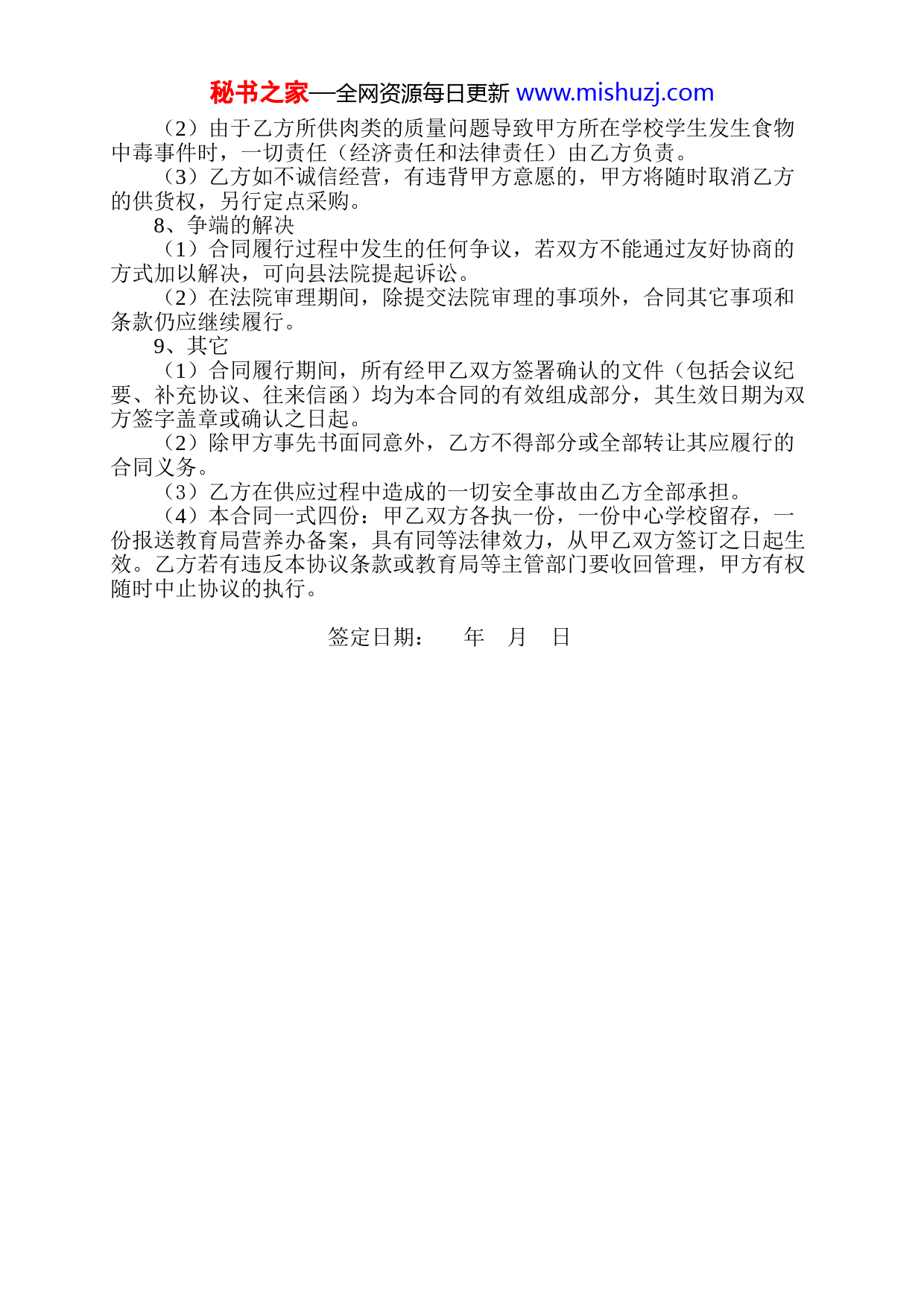 秘书之家—全网资源每日更新 www.mishuzj.com

（2）由于乙方所供肉类的质量问题导致甲方所在学校学生发生食物中毒事件时，一切责任（经济责任和法律责任）由乙方负责。

（3）乙方如不诚信经营，有违背甲方意愿的，甲方将随时取消乙方的供货权，另行定点采购。

8、争端的解决

（1）合同履行过程中发生的任何争议，若双方不能通过友好协商的方式加以解决，可向县法院提起诉讼。

（2）在法院审理期间，除提交法院审理的事项外，合同其它事项和条款仍应继续履行。

9、其它

（1）合同履行期间，所有经甲乙双方签署确认的文件（包括会议纪要、补充协议、往来信函）均为本合同的有效组成部分，其生效日期为双方签字盖章或确认之日起。

（2）除甲方事先书面同意外，乙方不得部分或全部转让其应履行的合同义务。

（3）乙方在供应过程中造成的一切安全事故由乙方全部承担。

（4）本合同一式四份：甲乙双方各执一份，一份中心学校留存，一份报送教育局营养办备案，具有同等法律效力，从甲乙双方签订之日起生效。乙方若有违反本协议条款或教育局等主管部门要收回管理，甲方有权随时中止协议的执行。

签定日期：　年　月　日